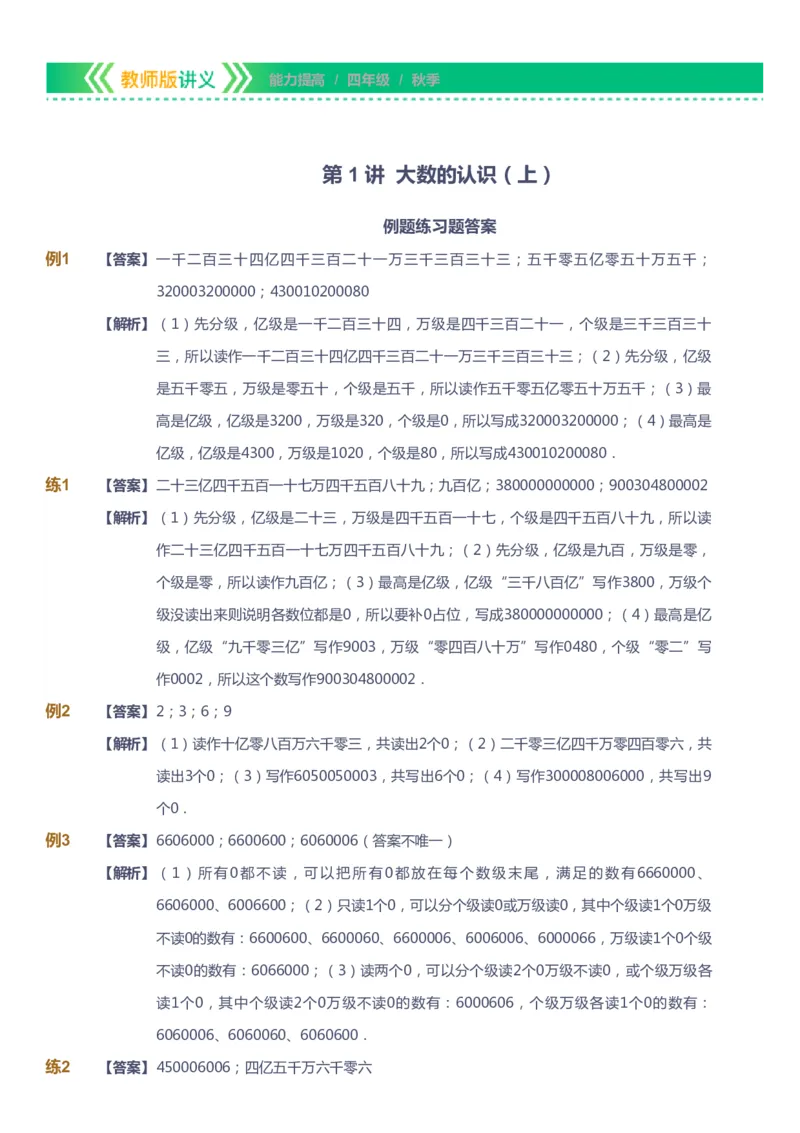 教师版讲义　能力提高 / 四年级 / 秋季

第 1 讲 大数的认识（上）

例题练习题答案

例1 【答案】一千二百三十四亿四千三百二十一万三千三百三十三；五千零五亿零五十万五千；320003200000；430010200080

【解析】（1）先分级，亿级是一千二百三十四，万级是四千三百二十一，个级是三千三百三十三，所以读作一千二百三十四亿四千三百二十一万三千三百三十三；（2）先分级，亿级是五千零五，万级是零五十，个级是五千，所以读作五千零五亿零五十万五千；（3）最高是亿级，亿级是3200，万级是320，个级是0，所以写成320003200000；（4）最高是亿级，亿级是4300，万级是1020，个级是80，所以写成430010200080．

练1 【答案】二十三亿四千五百一十七万四千五百八十九；九百亿；380000000000；900304800002

【解析】（1）先分级，亿级是二十三，万级是四千五百一十七，个级是四千五百八十九，所以读作二十三亿四千五百一十七万四千五百八十九；（2）先分级，亿级是九百，万级是零，个级是零，所以读作九百亿；（3）最高是亿级，亿级“三千八百亿”写作3800，万级个级没读出来则说明各数位都是0，所以要补0占位，写成380000000000；（4）最高是亿级，亿级“九千零三亿”写作9003，万级“零四百八十万”写作0480，个级“零二”写作0002，所以这个数写作900304800002．

例2 【答案】2；3；6；9

【解析】（1）读作十亿零八百万六千零三，共读出2个0；（2）二千零三亿四千万零四百零六，共读出3个0；（3）写作6050050003，共写出6个0；（4）写作300008006000，共写出9个0．

例3 【答案】6606000；6600600；6060006（答案不唯一）

【解析】（1）所有0都不读，可以把所有0都放在每个数级末尾，满足的数有6660000、6606000、6006600；（2）只读1个0，可以分个级读0或万级读0，其中个级读1个0万级不读0的数有：6600600、6600060、6600006、6006006、6000066，万级读1个0个级不读0的数有：6066000；（3）读两个0，可以分个级读2个0万级不读0，或个级万级各读1个0，其中个级读2个0万级不读0的数有：6000606，个级万级各读1个0的数有：6060006、6060060、6060600．

练2 【答案】450006006；四亿五千万六千零六